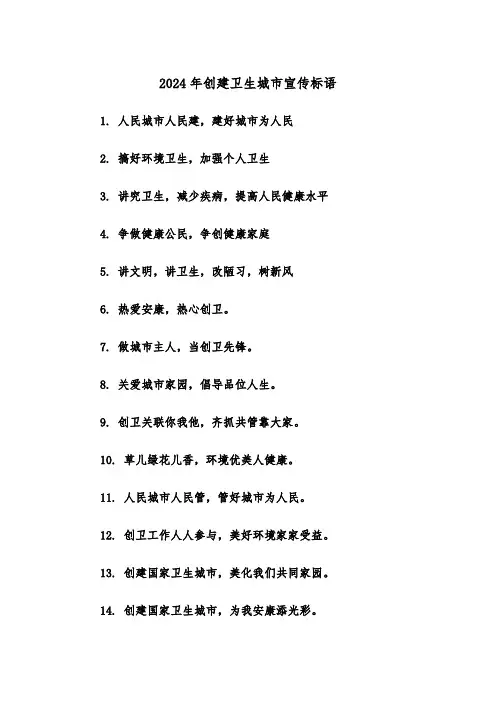 2024年创建卫生城市宣传标语

1. 人民城市人民建，建好城市为人民

2. 搞好环境卫生，加强个人卫生

3. 讲究卫生，减少疾病，提高人民健康水平

4. 争做健康公民，争创健康家庭

5. 讲文明，讲卫生，改陋习，树新风

6. 热爱安康，热心创卫。

7. 做城市主人，当创卫先锋。

8. 关爱城市家园，倡导品位人生。

9. 创卫关联你我他，齐抓共管靠大家。

10. 草儿绿花儿香，环境优美人健康。

11. 人民城市人民管，管好城市为人民。

12. 创卫工作人人参与，美好环境家家受益。

13. 创建国家卫生城市，美化我们共同家园。

14. 创建国家卫生城市，为我安康添光彩。